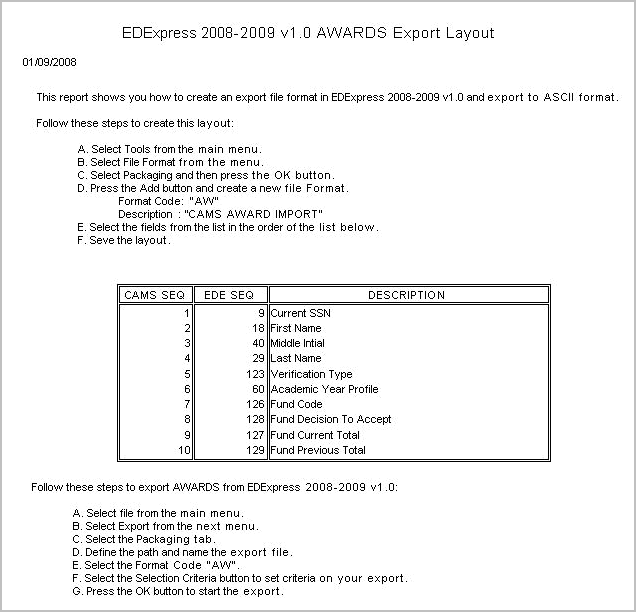 EDExpress 2008-2009 v1.0 AWARDS Export Layout

01/09/2008

This report shows you how to create an export file format in EDExpress 2008-2009 v1.0 and export to ASCII format.

Follow these steps to create this layout:

A. Select Tools from the main menu.
B. Select File Format from the menu.
C. Select Packaging and then press the OK button.
D. Press the Add button and create a new file Format.
Format Code: "AW"
Description : "CAMS AWARD IMPORT"
E. Select the fields from the list in the order of the list below.
F. Seve the layout.

| CAMS SEQ | EDE SEQ | DESCRIPTION |
|---|---|---|
| 1 | 9 | Current SSN |
| 2 | 18 | First Name |
| 3 | 40 | Middle Intial |
| 4 | 29 | Last Name |
| 5 | 123 | Verification Type |
| 6 | 60 | Academic Year Profile |
| 7 | 126 | Fund Code |
| 8 | 128 | Fund Decision To Accept |
| 9 | 127 | Fund Current Total |
| 10 | 129 | Fund Previous Total |

Follow these steps to export AWARDS from EDExpress 2008-2009 v1.0:

A. Select file from the main menu.
B. Select Export from the next menu.
C. Select the Packaging tab.
D. Define the path and name the export file.
E. Select the Format Code "AW".
F. Select the Selection Criteria button to set criteria on your export.
G. Press the OK button to start the export.